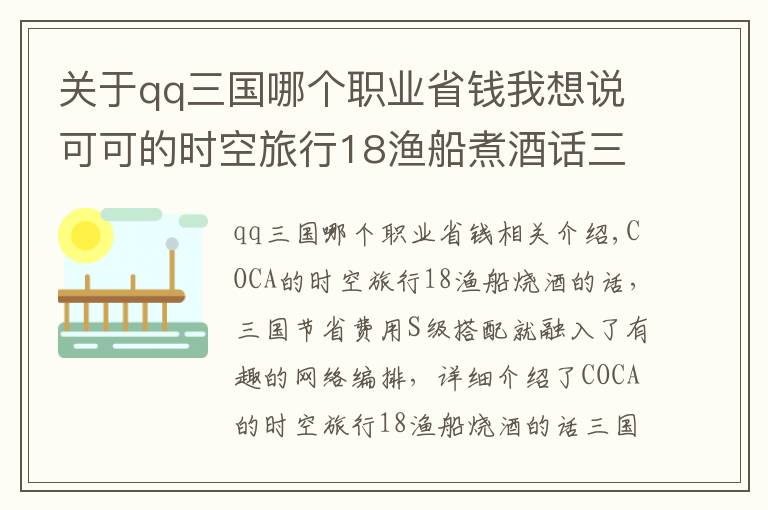 关于qq三国哪个职业省钱我想说可可的时空旅行18渔船煮酒话三

qq三国哪个职业省钱相关介绍，COCA的时空旅行18渔船烧酒的话，三国节省费用S级搭配就融入了有趣的网络编排，详细介绍了COCA的时空旅行18渔船烧酒的话三国